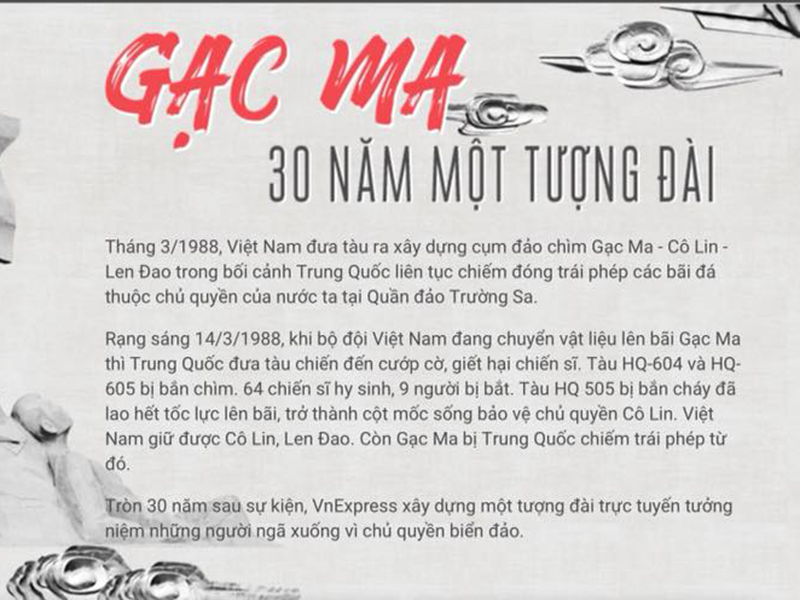 GẠC MA

30 NĂM MỘT TƯỢNG ĐÀI

Tháng 3/1988, Việt Nam đưa tàu ra xây dựng cụm đảo chìm Gạc Ma - Cô Lin - Len Đao trong bối cảnh Trung Quốc liên tục chiếm đóng trái phép các bãi đá thuộc chủ quyền của nước ta tại Quần đảo Trường Sa.

Rạng sáng 14/3/1988, khi bộ đội Việt Nam đang chuyển vật liệu lên bãi Gạc Ma thì Trung Quốc đưa tàu chiến đến cướp cờ, giết hại chiến sĩ. Tàu HQ-604 và HQ-605 bị bắn chìm. 64 chiến sĩ hy sinh, 9 người bị bắt. Tàu HQ 505 bị bắn cháy đã lao hết tốc lực lên bãi, trở thành cột mốc sống bảo vệ chủ quyền Cô Lin. Việt Nam giữ được Cô Lin, Len Đao. Còn Gạc Ma bị Trung Quốc chiếm trái phép từ đó.

Tròn 30 năm sau sự kiện, VnExpress xây dựng một tượng đài trực tuyến tưởng niệm những người ngã xuống vì chủ quyền biển đảo.